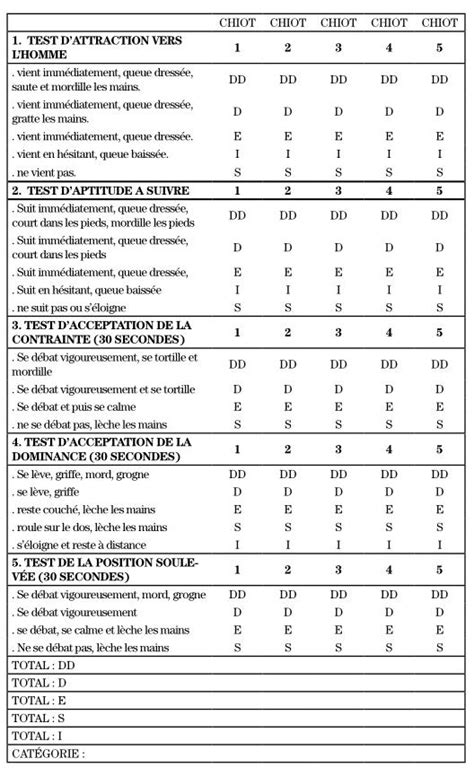 |  | CHIOT | CHIOT | CHIOT | CHIOT | CHIOT |
|---|---|---|---|---|---|
| **1. TEST D'ATTRACTION VERS L'HOMME** | **1** | **2** | **3** | **4** | **5** |
| . vient immédiatement, queue dressée, saute et mordille les mains. | DD | DD | DD | DD | DD |
| . vient immédiatement, queue dressée, gratte les mains. | D | D | D | D | D |
| . vient immédiatement, queue dressée. | E | E | E | E | E |
| . vient en hésitant, queue baissée. | I | I | I | I | I |
| . ne vient pas. | S | S | S | S | S |
| **2. TEST D'APTITUDE A SUIVRE** | **1** | **2** | **3** | **4** | **5** |
| . Suit immédiatement, queue dressée, court dans les pieds, mordille les pieds | DD | DD | DD | DD | DD |
| . Suit immédiatement, queue dressée, court dans les pieds | D | D | D | D | D |
| . Suit immédiatement, queue dressée, | E | E | E | E | E |
| . Suit en hésitant, queue baissée | I | I | I | I | I |
| . ne suit pas ou s'éloigne | S | S | S | S | S |
| **3. TEST D'ACCEPTATION DE LA CONTRAINTE (30 SECONDES)** | **1** | **2** | **3** | **4** | **5** |
| . Se débat vigoureusement, se tortille et mordille | DD | DD | DD | DD | DD |
| . Se débat vigoureusement et se tortille | D | D | D | D | D |
| . Se débat et puis se calme | E | E | E | E | E |
| . ne se débat pas, lèche les mains | S | S | S | S | S |
| **4. TEST D'ACCEPTATION DE LA DOMINANCE (30 SECONDES)** | **1** | **2** | **3** | **4** | **5** |
| . Se lève, griffe, mord, grogne | DD | DD | DD | DD | DD |
| . se lève, griffe | D | D | D | D | D |
| . reste couché, lèche les mains | E | E | E | E | E |
| . roule sur le dos, lèche les mains | S | S | S | S | S |
| . s'éloigne et reste à distance | I | I | I | I | I |
| **5. TEST DE LA POSITION SOULEVÉE (30 SECONDES)** | **1** | **2** | **3** | **4** | **5** |
| . Se débat vigoureusement, mord, grogne | DD | DD | DD | DD | DD |
| . Se débat vigoureusement | D | D | D | D | D |
| . se débat, se calme et lèche les mains | E | E | E | E | E |
| . Ne se débat pas, lèche les mains | S | S | S | S | S |
| TOTAL : DD | | | | | |
| TOTAL : D | | | | | |
| TOTAL : E | | | | | |
| TOTAL : S | | | | | |
| TOTAL : I | | | | | |
| CATÉGORIE : | | | | | |